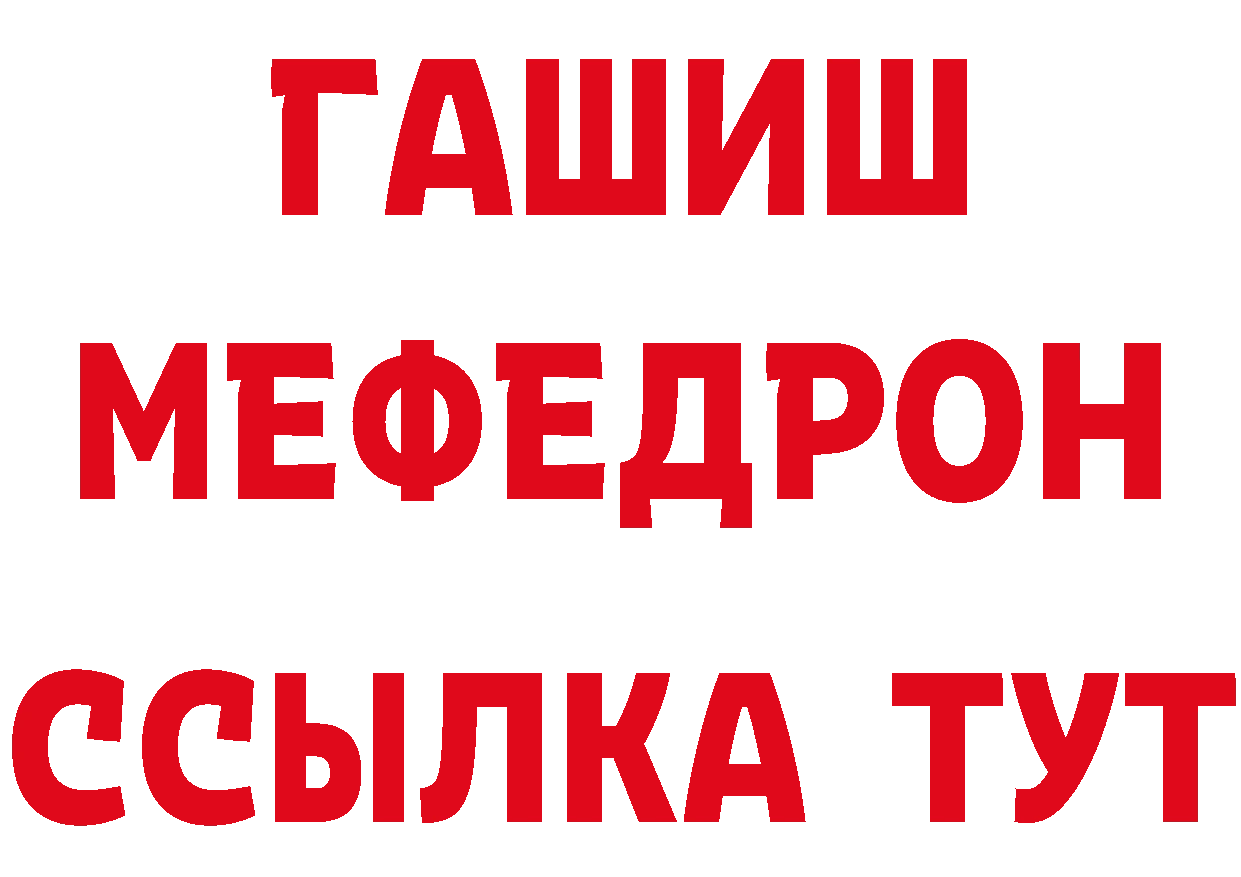 ГАШИШ
МЕФЕДРОН
ССЫЛКА ТУТ